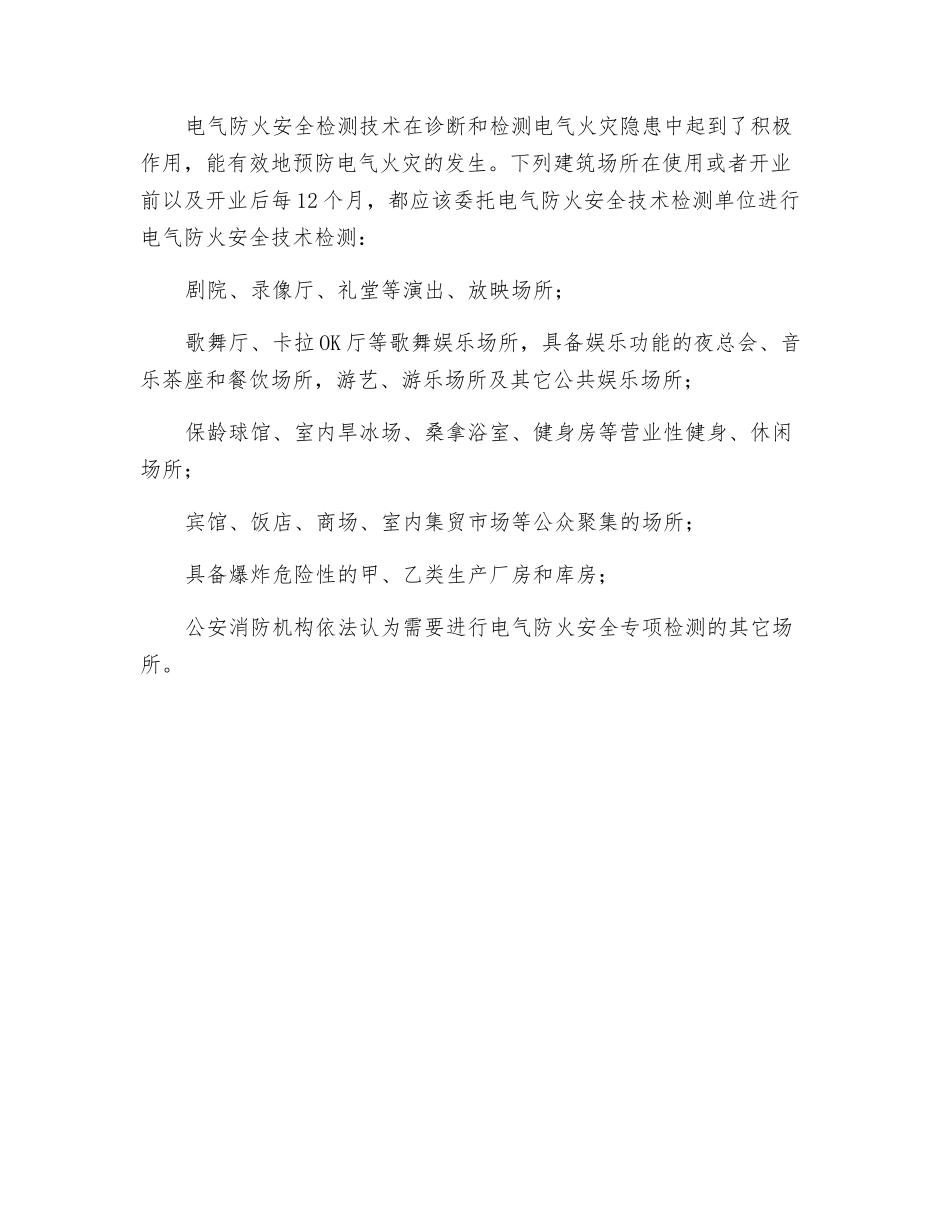 电气防火安全检测技术在诊断和检测电气火灾隐患中起到了积极作用，能有效地预防电气火灾的发生。下列建筑场所在使用或者开业前以及开业后每12个月，都应该委托电气防火安全技术检测单位进行电气防火安全技术检测：

剧院、录像厅、礼堂等演出、放映场所；

歌舞厅、卡拉OK厅等歌舞娱乐场所，具备娱乐功能的夜总会、音乐茶座和餐饮场所，游艺、游乐场所及其它公共娱乐场所；

保龄球馆、室内旱冰场、桑拿浴室、健身房等营业性健身、休闲场所；

宾馆、饭店、商场、室内集贸市场等公众聚集的场所；

具备爆炸危险性的甲、乙类生产厂房和库房；

公安消防机构依法认为需要进行电气防火安全专项检测的其它场所。